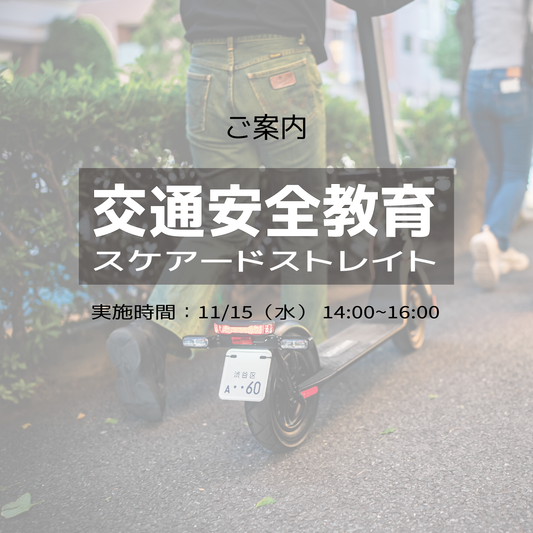 ご案内

交通安全教育
スケアードストレイト

実施時間：11/15（水） 14:00~16:00

渋谷区
A・・60